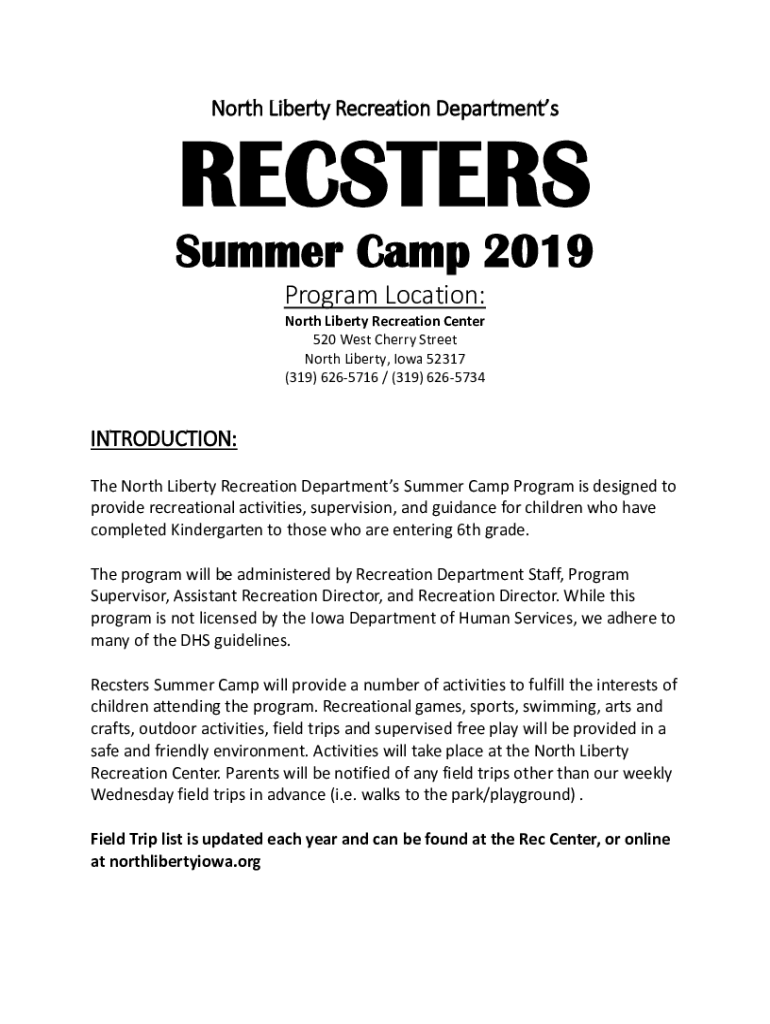 North Liberty Recreation Department's

RECSTERS

Summer Camp 2019

Program Location:
North Liberty Recreation Center
520 West Cherry Street
North Liberty, Iowa 52317
(319) 626-5716 / (319) 626-5734

INTRODUCTION:

The North Liberty Recreation Department's Summer Camp Program is designed to provide recreational activities, supervision, and guidance for children who have completed Kindergarten to those who are entering 6th grade.

The program will be administered by Recreation Department Staff, Program Supervisor, Assistant Recreation Director, and Recreation Director. While this program is not licensed by the Iowa Department of Human Services, we adhere to many of the DHS guidelines.

Recsters Summer Camp will provide a number of activities to fulfill the interests of children attending the program. Recreational games, sports, swimming, arts and crafts, outdoor activities, field trips and supervised free play will be provided in a safe and friendly environment. Activities will take place at the North Liberty Recreation Center. Parents will be notified of any field trips other than our weekly Wednesday field trips in advance (i.e. walks to the park/playground) .

Field Trip list is updated each year and can be found at the Rec Center, or online at northlibertyiowa.org